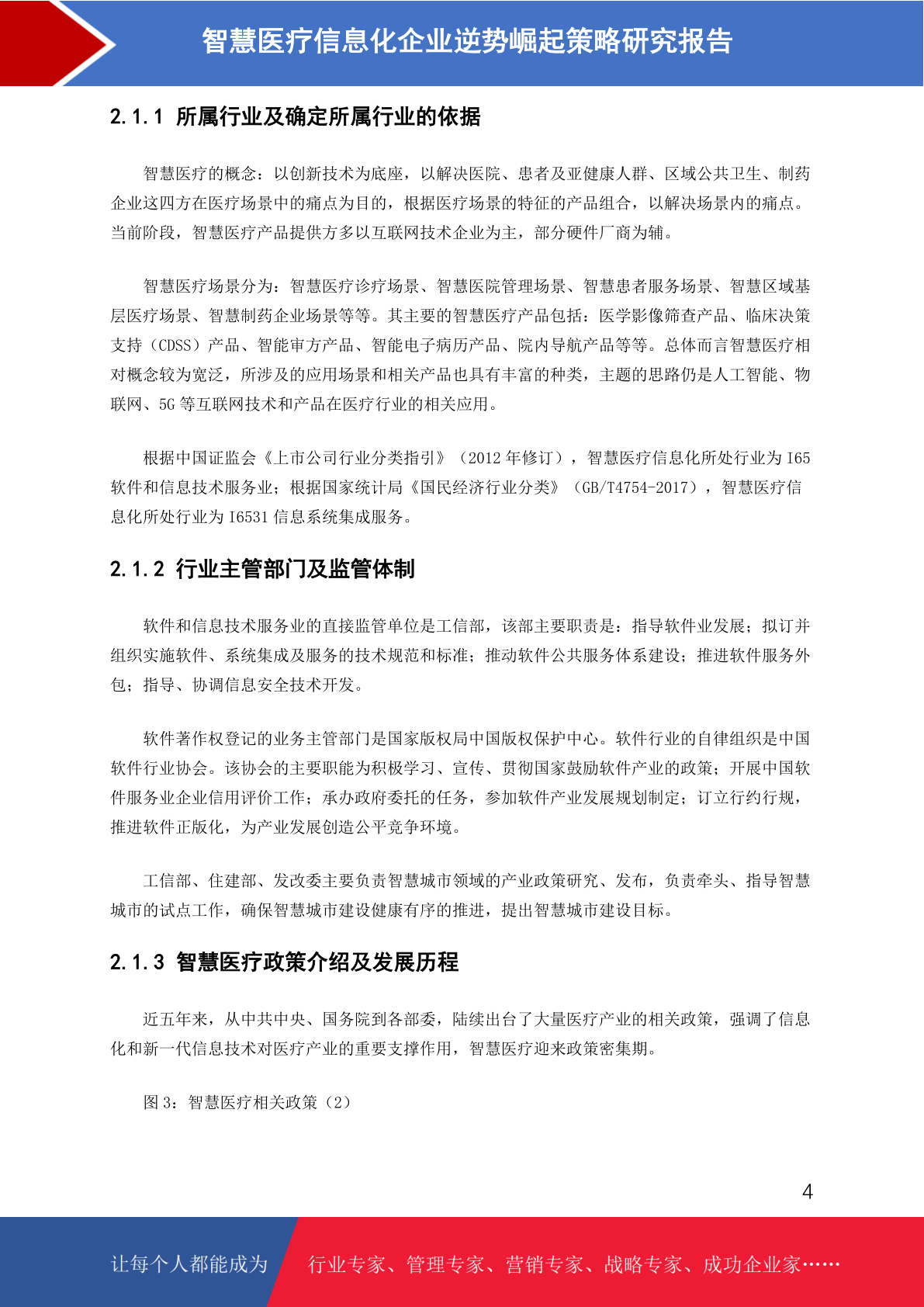 智慧医疗信息化企业逆势崛起策略研究报告

2.1.1 所属行业及确定所属行业的依据

智慧医疗的概念：以创新技术为底座，以解决医院、患者及亚健康人群、区域公共卫生、制药企业这四方在医疗场景中的痛点为目的，根据医疗场景的特征的产品组合，以解决场景内的痛点。当前阶段，智慧医疗产品提供方多以互联网技术企业为主，部分硬件厂商为辅。

智慧医疗场景分为：智慧医疗诊疗场景、智慧医院管理场景、智慧患者服务场景、智慧区域基层医疗场景、智慧制药企业场景等等。其主要的智慧医疗产品包括：医学影像筛查产品、临床决策支持（CDSS）产品、智能审方产品、智能电子病历产品、院内导航产品等等。总体而言智慧医疗相对概念较为宽泛，所涉及的应用场景和相关产品也具有丰富的种类，主题的思路仍是人工智能、物联网、5G 等互联网技术和产品在医疗行业的相关应用。

根据中国证监会《上市公司行业分类指引》（2012 年修订），智慧医疗信息化所处行业为 I65 软件和信息技术服务业；根据国家统计局《国民经济行业分类》（GB/T4754-2017），智慧医疗信息化所处行业为 I6531 信息系统集成服务。

2.1.2 行业主管部门及监管体制

软件和信息技术服务业的直接监管单位是工信部，该部主要职责是：指导软件业发展；拟订并组织实施软件、系统集成及服务的技术规范和标准；推动软件公共服务体系建设；推进软件服务外包；指导、协调信息安全技术开发。

软件著作权登记的业务主管部门是国家版权局中国版权保护中心。软件行业的自律组织是中国软件行业协会。该协会的主要职能为积极学习、宣传、贯彻国家鼓励软件产业的政策；开展中国软件服务业企业信用评价工作；承办政府委托的任务，参加软件产业发展规划制定；订立行约行规，推进软件正版化，为产业发展创造公平竞争环境。

工信部、住建部、发改委主要负责智慧城市领域的产业政策研究、发布，负责牵头、指导智慧城市的试点工作，确保智慧城市建设健康有序的推进，提出智慧城市建设目标。

2.1.3 智慧医疗政策介绍及发展历程

近五年来，从中共中央、国务院到各部委，陆续出台了大量医疗产业的相关政策，强调了信息化和新一代信息技术对医疗产业的重要支撑作用，智慧医疗迎来政策密集期。

图 3：智慧医疗相关政策（2）

4

让每个人都能成为 行业专家、管理专家、营销专家、战略专家、成功企业家……